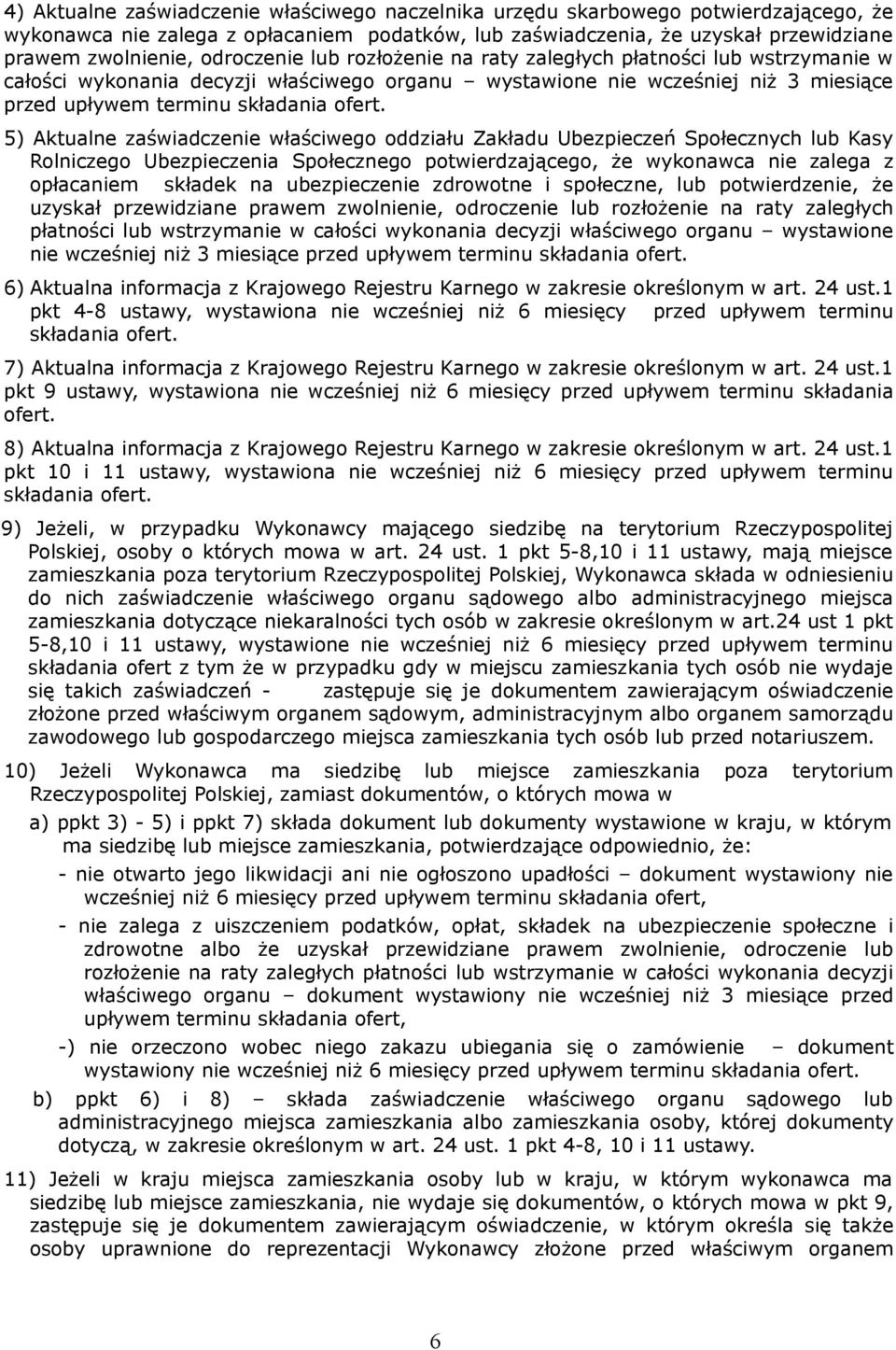 4) Aktualne zaświadczenie właściwego naczelnika urzędu skarbowego potwierdzającego, że wykonawca nie zalega z opłacaniem podatków, lub zaświadczenia, że uzyskał przewidziane prawem zwolnienie, odroczenie lub rozłożenie na raty zaległych płatności lub wstrzymanie w całości wykonania decyzji właściwego organu – wystawione nie wcześniej niż 3 miesiące przed upływem terminu składania ofert.

5) Aktualne zaświadczenie właściwego oddziału Zakładu Ubezpieczeń Społecznych lub Kasy Rolniczego Ubezpieczenia Społecznego potwierdzającego, że wykonawca nie zalega z opłacaniem składek na ubezpieczenie zdrowotne i społeczne, lub potwierdzenie, że uzyskał przewidziane prawem zwolnienie, odroczenie lub rozłożenie na raty zaległych płatności lub wstrzymanie w całości wykonania decyzji właściwego organu – wystawione nie wcześniej niż 3 miesiące przed upływem terminu składania ofert.

6) Aktualna informacja z Krajowego Rejestru Karnego w zakresie określonym w art. 24 ust.1 pkt 4-8 ustawy, wystawiona nie wcześniej niż 6 miesięcy przed upływem terminu składania ofert.

7) Aktualna informacja z Krajowego Rejestru Karnego w zakresie określonym w art. 24 ust.1 pkt 9 ustawy, wystawiona nie wcześniej niż 6 miesięcy przed upływem terminu składania ofert.

8) Aktualna informacja z Krajowego Rejestru Karnego w zakresie określonym w art. 24 ust.1 pkt 10 i 11 ustawy, wystawiona nie wcześniej niż 6 miesięcy przed upływem terminu składania ofert.

9) Jeżeli, w przypadku Wykonawcy mającego siedzibę na terytorium Rzeczypospolitej Polskiej, osoby o których mowa w art. 24 ust. 1 pkt 5-8,10 i 11 ustawy, mają miejsce zamieszkania poza terytorium Rzeczypospolitej Polskiej, Wykonawca składa w odniesieniu do nich zaświadczenie właściwego organu sądowego albo administracyjnego miejsca zamieszkania dotyczące niekaralności tych osób w zakresie określonym w art.24 ust 1 pkt 5-8,10 i 11 ustawy, wystawione nie wcześniej niż 6 miesięcy przed upływem terminu składania ofert z tym że w przypadku gdy w miejscu zamieszkania tych osób nie wydaje się takich zaświadczeń - zastępuje się je dokumentem zawierającym oświadczenie złożone przed właściwym organem sądowym, administracyjnym albo organem samorządu zawodowego lub gospodarczego miejsca zamieszkania tych osób lub przed notariuszem.

10) Jeżeli Wykonawca ma siedzibę lub miejsce zamieszkania poza terytorium Rzeczypospolitej Polskiej, zamiast dokumentów, o których mowa w

a) ppkt 3) - 5) i ppkt 7) składa dokument lub dokumenty wystawione w kraju, w którym ma siedzibę lub miejsce zamieszkania, potwierdzające odpowiednio, że:

- nie otwarto jego likwidacji ani nie ogłoszono upadłości – dokument wystawiony nie wcześniej niż 6 miesięcy przed upływem terminu składania ofert,

- nie zalega z uiszczeniem podatków, opłat, składek na ubezpieczenie społeczne i zdrowotne albo że uzyskał przewidziane prawem zwolnienie, odroczenie lub rozłożenie na raty zaległych płatności lub wstrzymanie w całości wykonania decyzji właściwego organu – dokument wystawiony nie wcześniej niż 3 miesiące przed upływem terminu składania ofert,

-) nie orzeczono wobec niego zakazu ubiegania się o zamówienie – dokument wystawiony nie wcześniej niż 6 miesięcy przed upływem terminu składania ofert.

b) ppkt 6) i 8) – składa zaświadczenie właściwego organu sądowego lub administracyjnego miejsca zamieszkania albo zamieszkania osoby, której dokumenty dotyczą, w zakresie określonym w art. 24 ust. 1 pkt 4-8, 10 i 11 ustawy.

11) Jeżeli w kraju miejsca zamieszkania osoby lub w kraju, w którym wykonawca ma siedzibę lub miejsce zamieszkania, nie wydaje się dokumentów, o których mowa w pkt 9, zastępuje się je dokumentem zawierającym oświadczenie, w którym określa się także osoby uprawnione do reprezentacji Wykonawcy złożone przed właściwym organem

6